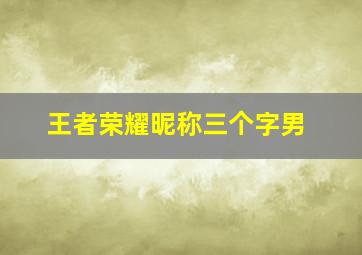 王者荣耀昵称三个字男